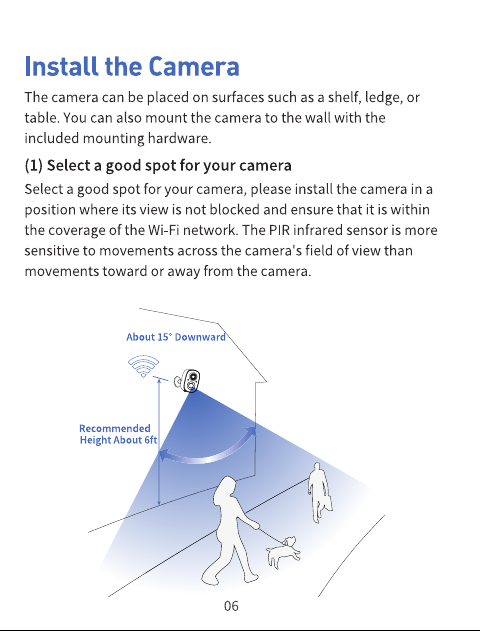 Install the Camera

The camera can be placed on surfaces such as a shelf, ledge, or table. You can also mount the camera to the wall with the included mounting hardware.

(1) Select a good spot for your camera

Select a good spot for your camera, please install the camera in a position where its view is not blocked and ensure that it is within the coverage of the Wi-Fi network. The PIR infrared sensor is more sensitive to movements across the camera's field of view than movements toward or away from the camera.

About 15° Downward

Recommended Height About 6ft

06